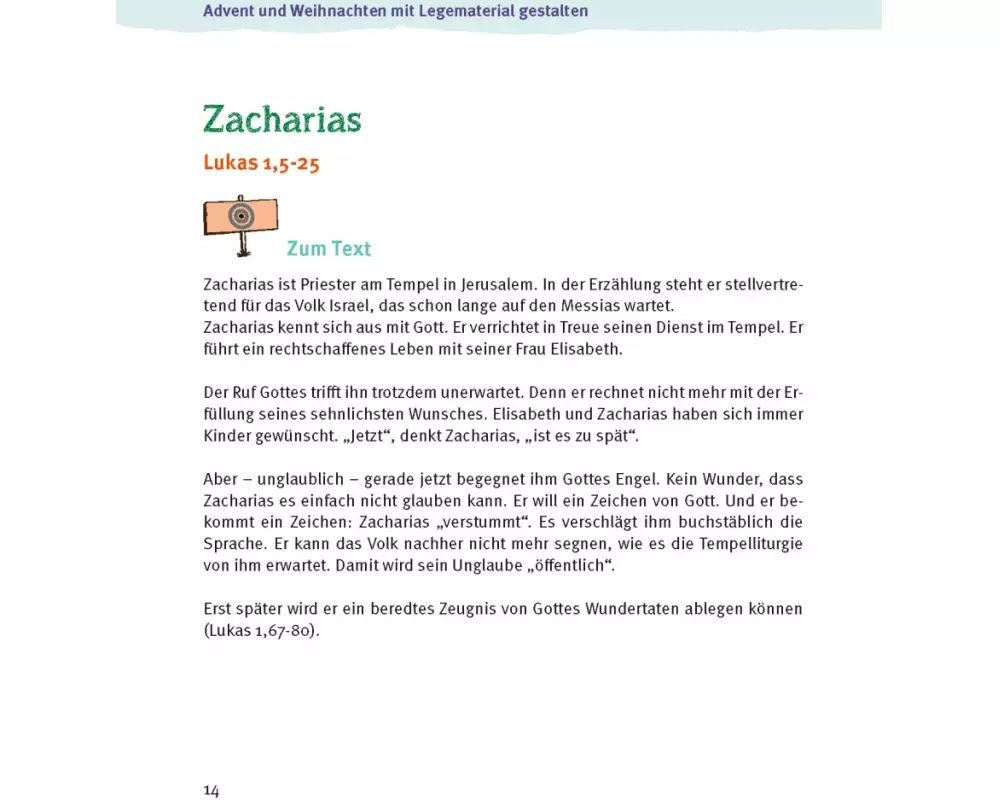 Advent und Weihnachten mit Legematerial gestalten

Zacharias

Lukas 1,5-25

Zum Text

Zacharias ist Priester am Tempel in Jerusalem. In der Erzählung steht er stellvertretend für das Volk Israel, das schon lange auf den Messias wartet.
Zacharias kennt sich aus mit Gott. Er verrichtet in Treue seinen Dienst im Tempel. Er führt ein rechtschaffenes Leben mit seiner Frau Elisabeth.

Der Ruf Gottes trifft ihn trotzdem unerwartet. Denn er rechnet nicht mehr mit der Erfüllung seines sehnlichsten Wunsches. Elisabeth und Zacharias haben sich immer Kinder gewünscht. „Jetzt“, denkt Zacharias, „ist es zu spät“.

Aber – unglaublich – gerade jetzt begegnet ihm Gottes Engel. Kein Wunder, dass Zacharias es einfach nicht glauben kann. Er will ein Zeichen von Gott. Und er bekommt ein Zeichen: Zacharias „verstummt“. Es verschlägt ihm buchstäblich die Sprache. Er kann das Volk nachher nicht mehr segnen, wie es die Tempelliturgie von ihm erwartet. Damit wird sein Unglaube „öffentlich“.

Erst später wird er ein beredtes Zeugnis von Gottes Wundertaten ablegen können (Lukas 1,67-80).

14